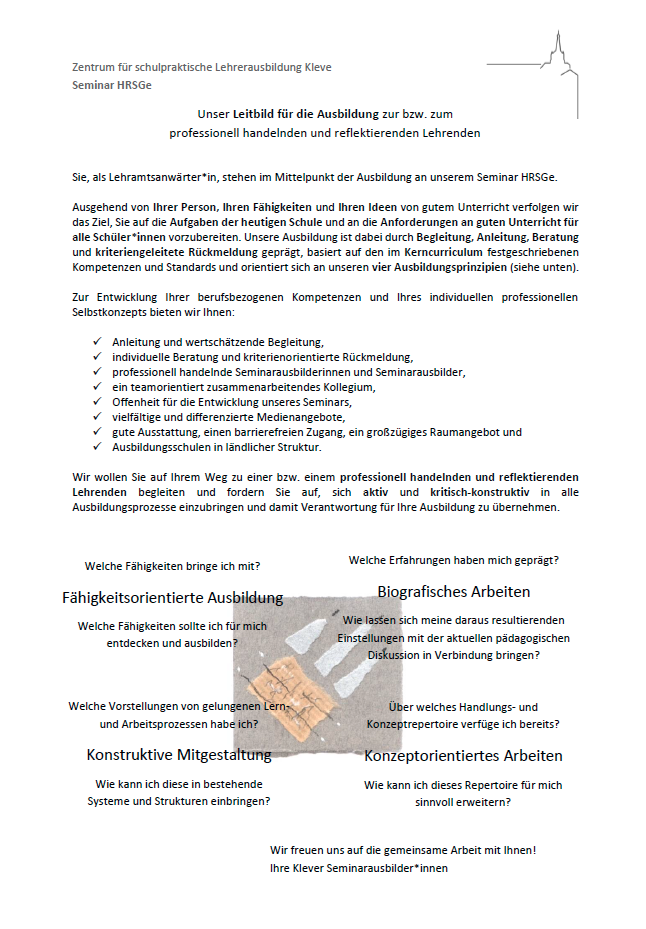 Zentrum für schulpraktische Lehrerausbildung Kleve
Seminar HRSGe

Unser Leitbild für die Ausbildung zur bzw. zum professionell handelnden und reflektierenden Lehrenden

Sie, als Lehramtsanwärter*in, stehen im Mittelpunkt der Ausbildung an unserem Seminar HRSGe.

Ausgehend von Ihrer Person, Ihren Fähigkeiten und Ihren Ideen von gutem Unterricht verfolgen wir das Ziel, Sie auf die Aufgaben der heutigen Schule und an die Anforderungen an guten Unterricht für alle Schüler*innen vorzubereiten. Unsere Ausbildung ist dabei durch Begleitung, Anleitung, Beratung und kriteriengeleitete Rückmeldung geprägt, basiert auf den im Kerncurriculum festgeschriebenen Kompetenzen und Standards und orientiert sich an unseren vier Ausbildungsprinzipien (siehe unten).

Zur Entwicklung Ihrer berufsbezogenen Kompetenzen und Ihres individuellen professionellen Selbstkonzepts bieten wir Ihnen:

✓ Anleitung und wertschätzende Begleitung,
✓ individuelle Beratung und kriterienorientierte Rückmeldung,
✓ professionell handelnde Seminarausbilderinnen und Seminarausbilder,
✓ ein teamorientiert zusammenarbeitendes Kollegium,
✓ Offenheit für die Entwicklung unseres Seminars,
✓ vielfältige und differenzierte Medienangebote,
✓ gute Ausstattung, einen barrierefreien Zugang, ein großzügiges Raumangebot und
✓ Ausbildungsschulen in ländlicher Struktur.

Wir wollen Sie auf Ihrem Weg zu einer bzw. einem professionell handelnden und reflektierenden Lehrenden begleiten und fordern Sie auf, sich aktiv und kritisch-konstruktiv in alle Ausbildungsprozesse einzubringen und damit Verantwortung für Ihre Ausbildung zu übernehmen.

Welche Fähigkeiten bringe ich mit?

Fähigkeitsorientierte Ausbildung

Welche Fähigkeiten sollte ich für mich entdecken und ausbilden?

Welche Erfahrungen haben mich geprägt?

Biografisches Arbeiten

Wie lassen sich meine daraus resultierenden Einstellungen mit der aktuellen pädagogischen Diskussion in Verbindung bringen?

Welche Vorstellungen von gelungenen Lern- und Arbeitsprozessen habe ich?

Konstruktive Mitgestaltung

Wie kann ich diese in bestehende Systeme und Strukturen einbringen?

Über welches Handlungs- und Konzeptrepertoire verfüge ich bereits?

Konzeptorientiertes Arbeiten

Wie kann ich dieses Repertoire für mich sinnvoll erweitern?

Wir freuen uns auf die gemeinsame Arbeit mit Ihnen!
Ihre Klever Seminarausbilder*innen